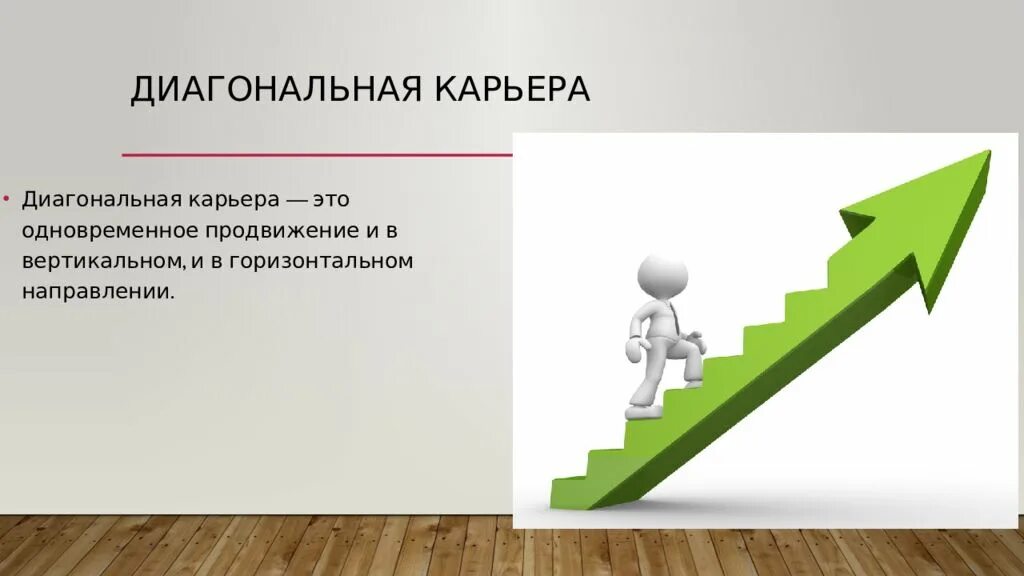 ДИАГОНАЛЬНАЯ КАРЬЕРА

• Диагональная карьера — это одновременное продвижение и в вертикальном, и в горизонтальном направлении.